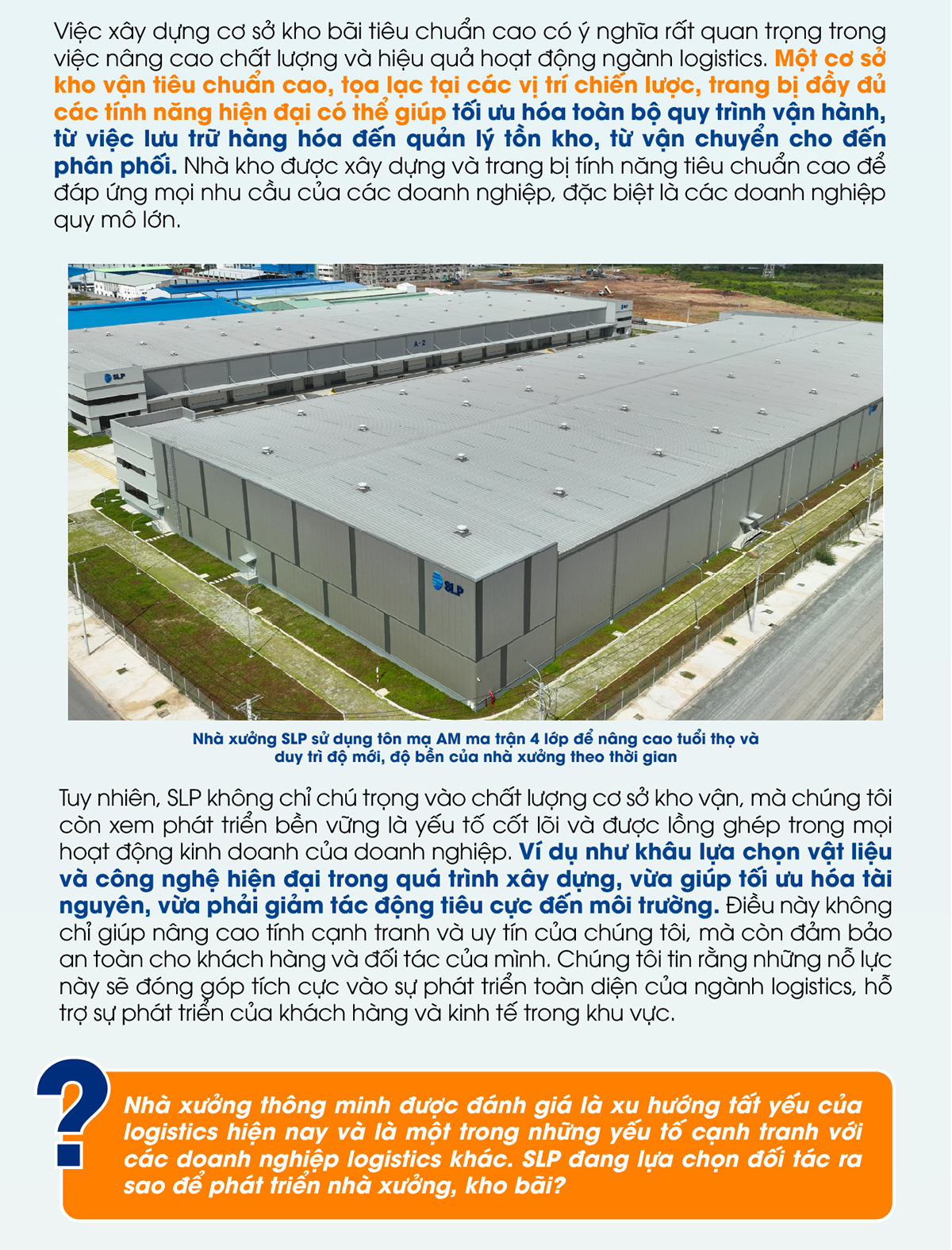 Việc xây dựng cơ sở kho bãi tiêu chuẩn cao có ý nghĩa rất quan trọng trong việc nâng cao chất lượng và hiệu quả hoạt động ngành logistics. Một cơ sở kho vận tiêu chuẩn cao, tọa lạc tại các vị trí chiến lược, trang bị đầy đủ các tính năng hiện đại có thể giúp tối ưu hóa toàn bộ quy trình vận hành, từ việc lưu trữ hàng hóa đến quản lý tồn kho, từ vận chuyển cho đến phân phối. Nhà kho được xây dựng và trang bị tính năng tiêu chuẩn cao để đáp ứng mọi nhu cầu của các doanh nghiệp, đặc biệt là các doanh nghiệp quy mô lớn.

Nhà xưởng SLP sử dụng tôn mạ AM ma trận 4 lớp để nâng cao tuổi thọ và duy trì độ mới, độ bền của nhà xưởng theo thời gian

Tuy nhiên, SLP không chỉ chú trọng vào chất lượng cơ sở kho vận, mà chúng tôi còn xem phát triển bền vững là yếu tố cốt lõi và được lồng ghép trong mọi hoạt động kinh doanh của doanh nghiệp. Ví dụ như khâu lựa chọn vật liệu và công nghệ hiện đại trong quá trình xây dựng, vừa giúp tối ưu hóa tài nguyên, vừa phải giảm tác động tiêu cực đến môi trường. Điều này không chỉ giúp nâng cao tính cạnh tranh và uy tín của chúng tôi, mà còn đảm bảo an toàn cho khách hàng và đối tác của mình. Chúng tôi tin rằng những nỗ lực này sẽ đóng góp tích cực vào sự phát triển toàn diện của ngành logistics, hỗ trợ sự phát triển của khách hàng và kinh tế trong khu vực.

?

Nhà xưởng thông minh được đánh giá là xu hướng tất yếu của logistics hiện nay và là một trong những yếu tố cạnh tranh với các doanh nghiệp logistics khác. SLP đang lựa chọn đối tác ra sao để phát triển nhà xưởng, kho bãi?